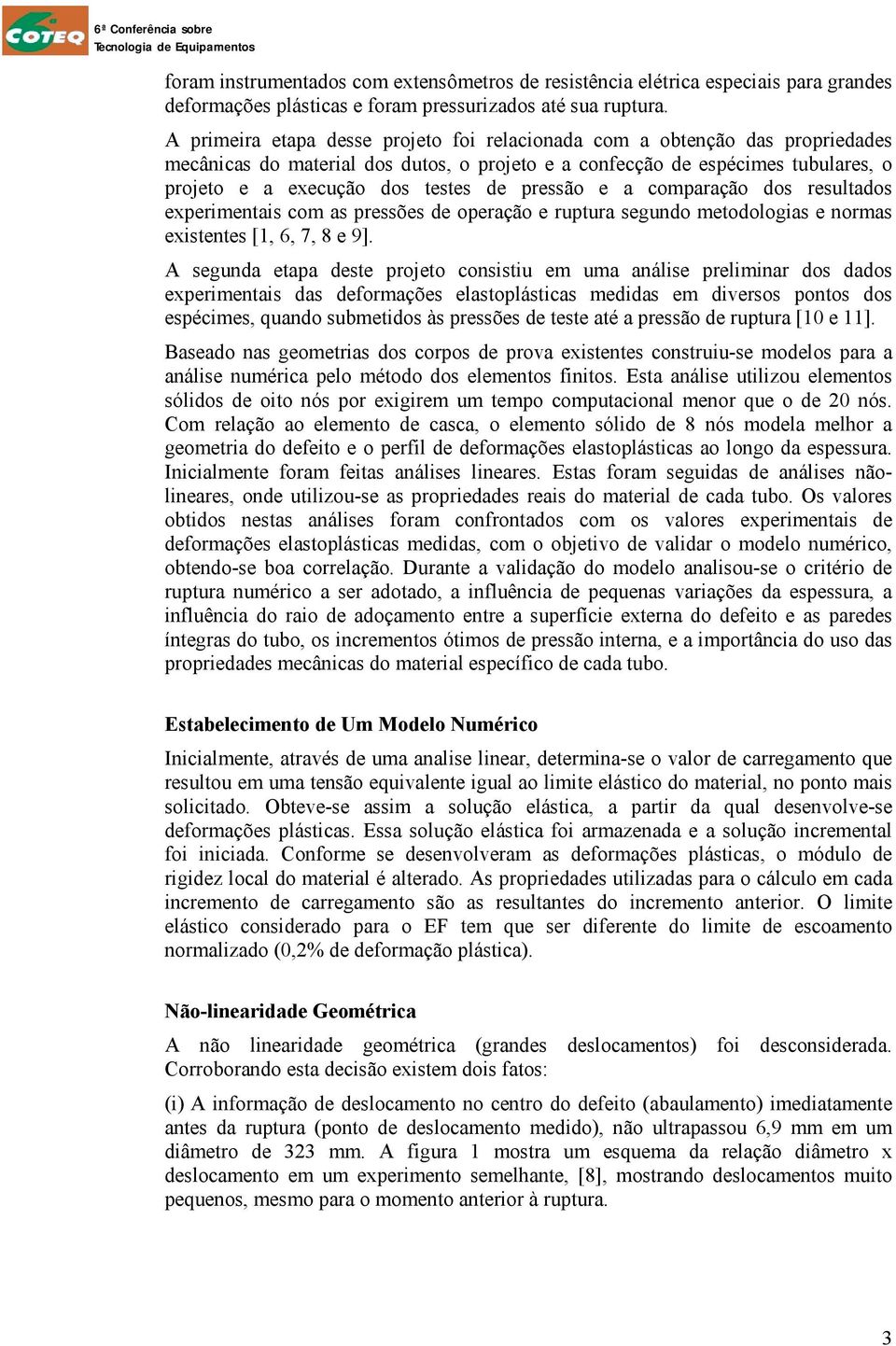 COTEQ 6ª Conferência sobre Tecnologia de Equipamentos

foram instrumentados com extensômetros de resistência elétrica especiais para grandes deformações plásticas e foram pressurizados até sua ruptura.

A primeira etapa desse projeto foi relacionada com a obtenção das propriedades mecânicas do material dos dutos, o projeto e a confecção de espécimes tubulares, o projeto e a execução dos testes de pressão e a comparação dos resultados experimentais com as pressões de operação e ruptura segundo metodologias e normas existentes [1, 6, 7, 8 e 9].

A segunda etapa deste projeto consistiu em uma análise preliminar dos dados experimentais das deformações elastoplásticas medidas em diversos pontos dos espécimes, quando submetidos às pressões de teste até a pressão de ruptura [10 e 11].

Baseado nas geometrias dos corpos de prova existentes construiu-se modelos para a análise numérica pelo método dos elementos finitos. Esta análise utilizou elementos sólidos de oito nós por exigirem um tempo computacional menor que o de 20 nós. Com relação ao elemento de casca, o elemento sólido de 8 nós modela melhor a geometria do defeito e o perfil de deformações elastoplásticas ao longo da espessura. Inicialmente foram feitas análises lineares. Estas foram seguidas de análises não-lineares, onde utilizou-se as propriedades reais do material de cada tubo. Os valores obtidos nestas análises foram confrontados com os valores experimentais de deformações elastoplásticas medidas, com o objetivo de validar o modelo numérico, obtendo-se boa correlação. Durante a validação do modelo analisou-se o critério de ruptura numérico a ser adotado, a influência de pequenas variações da espessura, a influência do raio de adoçamento entre a superfície externa do defeito e as paredes íntegras do tubo, os incrementos ótimos de pressão interna, e a importância do uso das propriedades mecânicas do material específico de cada tubo.

Estabelecimento de Um Modelo Numérico

Inicialmente, através de uma analise linear, determina-se o valor de carregamento que resultou em uma tensão equivalente igual ao limite elástico do material, no ponto mais solicitado. Obteve-se assim a solução elástica, a partir da qual desenvolve-se deformações plásticas. Essa solução elástica foi armazenada e a solução incremental foi iniciada. Conforme se desenvolveram as deformações plásticas, o módulo de rigidez local do material é alterado. As propriedades utilizadas para o cálculo em cada incremento de carregamento são as resultantes do incremento anterior. O limite elástico considerado para o EF tem que ser diferente do limite de escoamento normalizado (0,2% de deformação plástica).

Não-linearidade Geométrica

A não linearidade geométrica (grandes deslocamentos) foi desconsiderada. Corroborando esta decisão existem dois fatos:

(i) A informação de deslocamento no centro do defeito (abaulamento) imediatamente antes da ruptura (ponto de deslocamento medido), não ultrapassou 6,9 mm em um diâmetro de 323 mm. A figura 1 mostra um esquema da relação diâmetro x deslocamento em um experimento semelhante, [8], mostrando deslocamentos muito pequenos, mesmo para o momento anterior à ruptura.

3